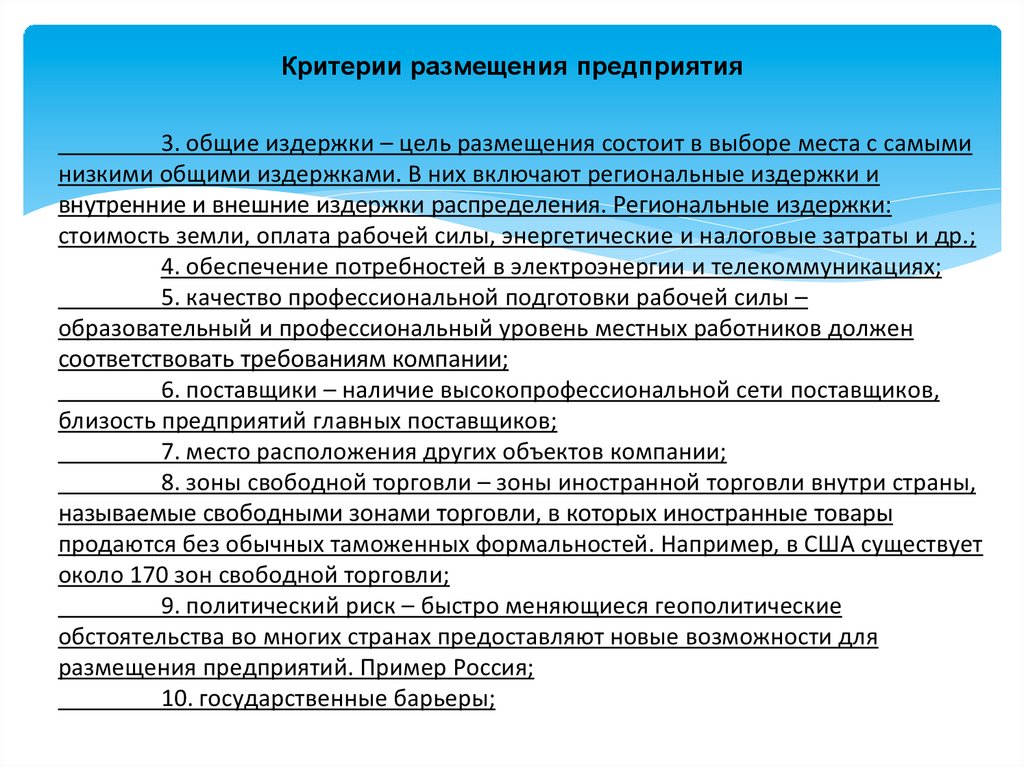 Критерии размещения предприятия

3. общие издержки – цель размещения состоит в выборе места с самыми низкими общими издержками. В них включают региональные издержки и внутренние и внешние издержки распределения. Региональные издержки: стоимость земли, оплата рабочей силы, энергетические и налоговые затраты и др.;

4. обеспечение потребностей в электроэнергии и телекоммуникациях;

5. качество профессиональной подготовки рабочей силы – образовательный и профессиональный уровень местных работников должен соответствовать требованиям компании;

6. поставщики – наличие высокопрофессиональной сети поставщиков, близость предприятий главных поставщиков;

7. место расположения других объектов компании;

8. зоны свободной торговли – зоны иностранной торговли внутри страны, называемые свободными зонами торговли, в которых иностранные товары продаются без обычных таможенных формальностей. Например, в США существует около 170 зон свободной торговли;

9. политический риск – быстро меняющиеся геополитические обстоятельства во многих странах предоставляют новые возможности для размещения предприятий. Пример Россия;

10. государственные барьеры;